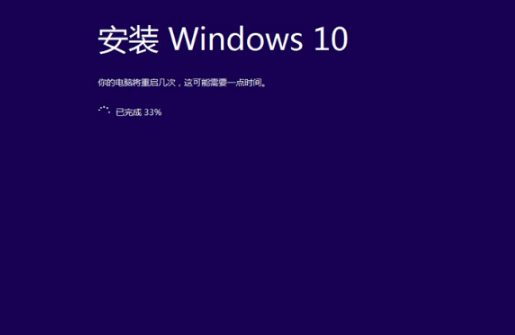 安装 Windows 10

你的电脑将重启几次，这可能需要一点时间。

已完成 33%